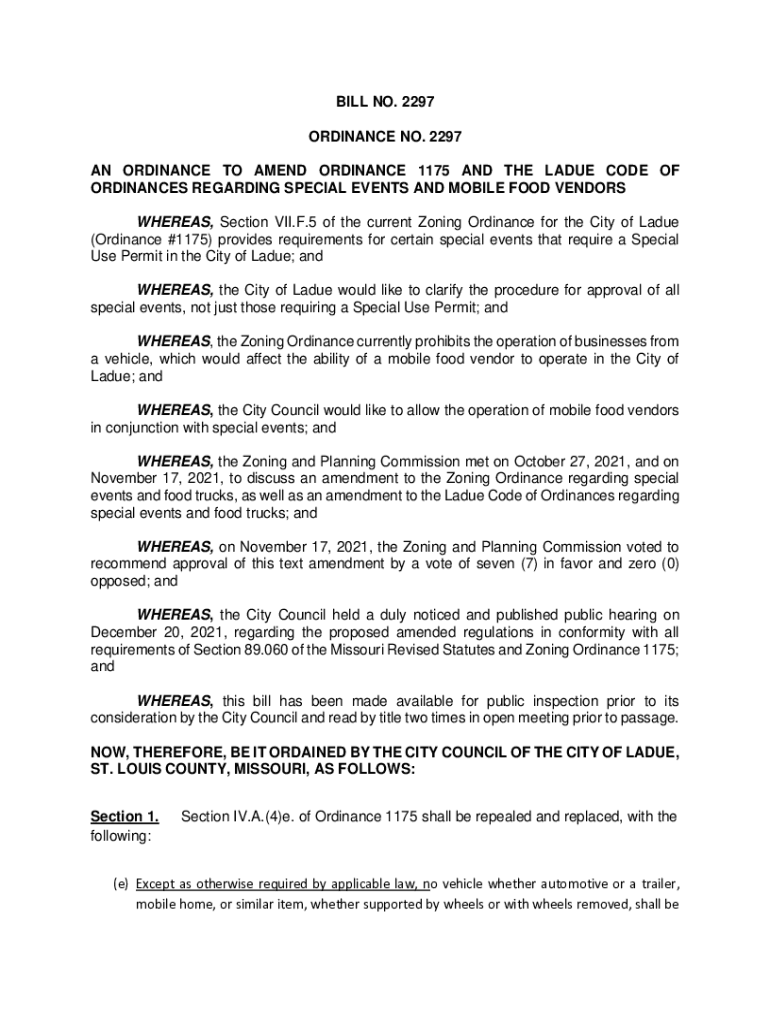 BILL NO. 2297

ORDINANCE NO. 2297

AN ORDINANCE TO AMEND ORDINANCE 1175 AND THE LADUE CODE OF ORDINANCES REGARDING SPECIAL EVENTS AND MOBILE FOOD VENDORS

WHEREAS, Section VII.F.5 of the current Zoning Ordinance for the City of Ladue (Ordinance #1175) provides requirements for certain special events that require a Special Use Permit in the City of Ladue; and

WHEREAS, the City of Ladue would like to clarify the procedure for approval of all special events, not just those requiring a Special Use Permit; and

WHEREAS, the Zoning Ordinance currently prohibits the operation of businesses from a vehicle, which would affect the ability of a mobile food vendor to operate in the City of Ladue; and

WHEREAS, the City Council would like to allow the operation of mobile food vendors in conjunction with special events; and

WHEREAS, the Zoning and Planning Commission met on October 27, 2021, and on November 17, 2021, to discuss an amendment to the Zoning Ordinance regarding special events and food trucks, as well as an amendment to the Ladue Code of Ordinances regarding special events and food trucks; and

WHEREAS, on November 17, 2021, the Zoning and Planning Commission voted to recommend approval of this text amendment by a vote of seven (7) in favor and zero (0) opposed; and

WHEREAS, the City Council held a duly noticed and published public hearing on December 20, 2021, regarding the proposed amended regulations in conformity with all requirements of Section 89.060 of the Missouri Revised Statutes and Zoning Ordinance 1175; and

WHEREAS, this bill has been made available for public inspection prior to its consideration by the City Council and read by title two times in open meeting prior to passage.

NOW, THEREFORE, BE IT ORDAINED BY THE CITY COUNCIL OF THE CITY OF LADUE, ST. LOUIS COUNTY, MISSOURI, AS FOLLOWS:

Section 1. Section IV.A.(4)e. of Ordinance 1175 shall be repealed and replaced, with the following:

(e) Except as otherwise required by applicable law, no vehicle whether automotive or a trailer, mobile home, or similar item, whether supported by wheels or with wheels removed, shall be